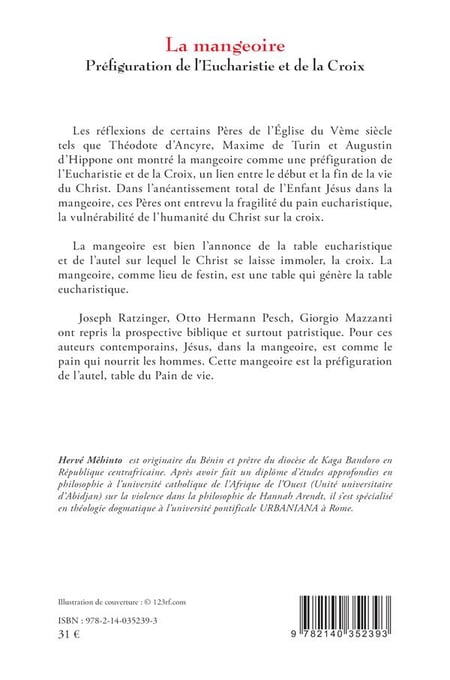 La mangeoire
Préfiguration de l'Eucharistie et de la Croix

Les réflexions de certains Pères de l'Église du Vème siècle tels que Théodote d'Ancyre, Maxime de Turin et Augustin d'Hippone ont montré la mangeoire comme une préfiguration de l'Eucharistie et de la Croix, un lien entre le début et la fin de la vie du Christ. Dans l'anéantissement total de l'Enfant Jésus dans la mangeoire, ces Pères ont entrevu la fragilité du pain eucharistique, la vulnérabilité de l'humanité du Christ sur la croix.

La mangeoire est bien l'annonce de la table eucharistique et de l'autel sur lequel le Christ se laisse immoler, la croix. La mangeoire, comme lieu de festin, est une table qui génère la table eucharistique.

Joseph Ratzinger, Otto Hermann Pesch, Giorgio Mazzanti ont repris la prospective biblique et surtout patristique. Pour ces auteurs contemporains, Jésus, dans la mangeoire, est comme le pain qui nourrit les hommes. Cette mangeoire est la préfiguration de l'autel, table du Pain de vie.

Hervé Mèhinto est originaire du Bénin et prêtre du diocèse de Kaga Bandoro en République centrafricaine. Après avoir fait un diplôme d'études approfondies en philosophie à l'université catholique de l'Afrique de l'Ouest (Unité universitaire d'Abidjan) sur la violence dans la philosophie de Hannah Arendt, il s'est spécialisé en théologie dogmatique à l'université pontificale URBANIANA à Rome.

Illustration de couverture : © 123rf.com

ISBN : 978-2-14-035239-3
31 €

9 782140 352393